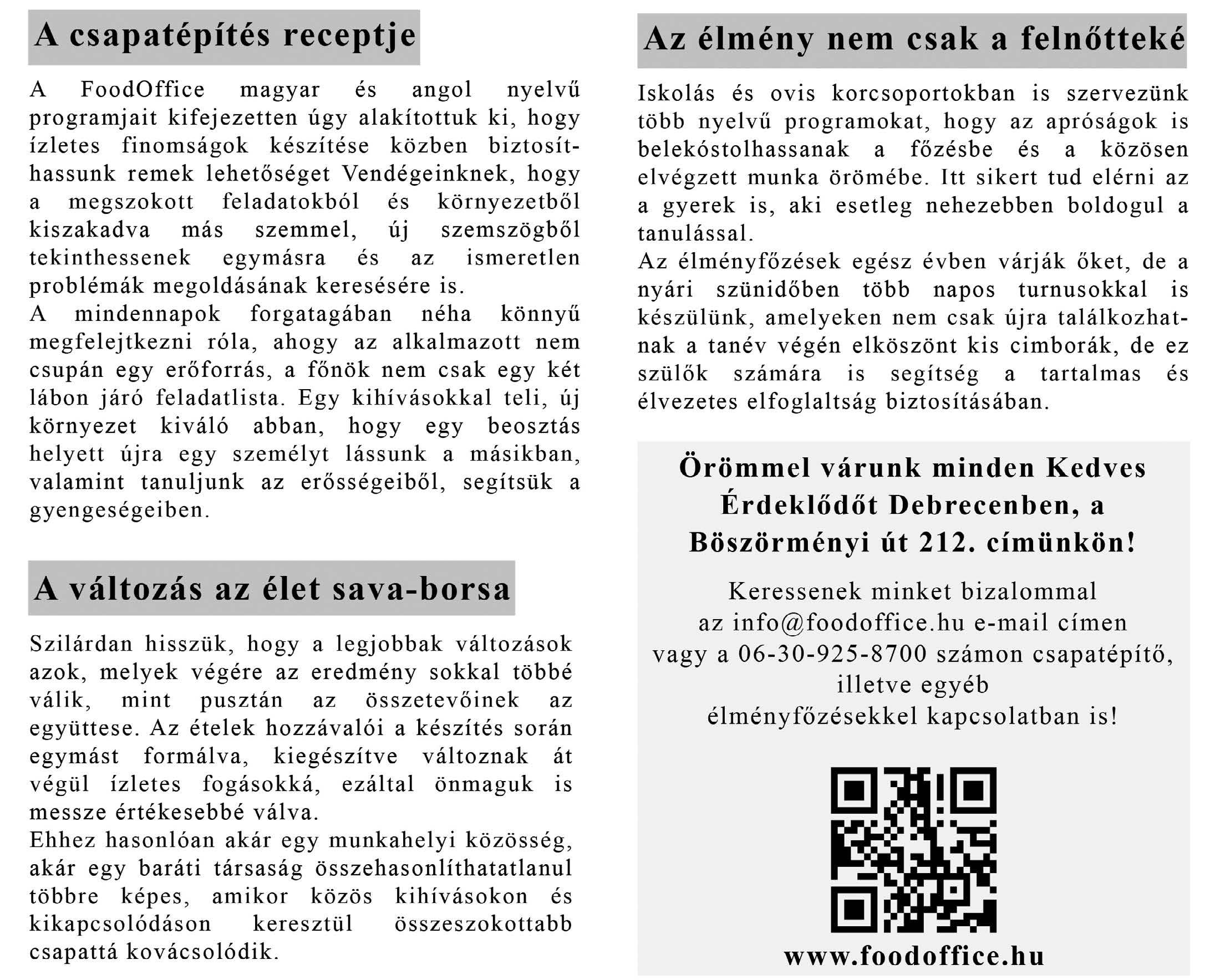 A csapatépítés receptje

A FoodOffice magyar és angol nyelvű programjait kifejezetten úgy alakítottuk ki, hogy ízletes finomságok készítése közben biztosíthassunk remek lehetőséget Vendégeinknek, hogy a megszokott feladatokból és környezetből kiszakadva más szemmel, új szemszögből tekinthessenek egymásra és az ismeretlen problémák megoldásának keresésére is.
A mindennapok forgatagában néha könnyű megfelejtkezni róla, ahogy az alkalmazott nem csupán egy erőforrás, a főnök nem csak egy két lábon járó feladatlista. Egy kihívásokkal teli, új környezet kiváló abban, hogy egy beosztás helyett újra egy személyt lássunk a másikban, valamint tanuljunk az erősségeiből, segítsük a gyengeségeiben.

A változás az élet sava-borsa

Szilárdan hisszük, hogy a legjobbak változások azok, melyek végére az eredmény sokkal többé válik, mint pusztán az összetevőinek az együttese. Az ételek hozzávalói a készítés során egymást formálva, kiegészítve változnak át végül ízletes fogásokká, ezáltal önmaguk is messze értékesebbé válva.
Ehhez hasonlóan akár egy munkahelyi közösség, akár egy baráti társaság összehasonlíthatatlanul többre képes, amikor közös kihívásokon és kikapcsolódáson keresztül összeszokottabb csapattá kovácsolódik.

Az élmény nem csak a felnőtteké

Iskolás és ovis korcsoportokban is szervezünk több nyelvű programokat, hogy az apróságok is belekóstolhassanak a főzésbe és a közösen elvégzett munka örömébe. Itt sikert tud elérni az a gyerek is, aki esetleg nehezebben boldogul a tanulással.
Az élményfőzések egész évben várják őket, de a nyári szünidőben több napos turnusokkal is készülünk, amelyeken nem csak újra találkozhatnak a tanév végén elköszönt kis cimborák, de ez szülők számára is segítség a tartalmas és élvezetes elfoglaltság biztosításában.

Örömmel várunk minden Kedves Érdeklődőt Debrecenben, a Böszörményi út 212. címünkön!

Keressenek minket bizalommal az info@foodoffice.hu e-mail címen vagy a 06-30-925-8700 számon csapatépítő, illetve egyéb élményfőzésekkel kapcsolatban is!

www.foodoffice.hu